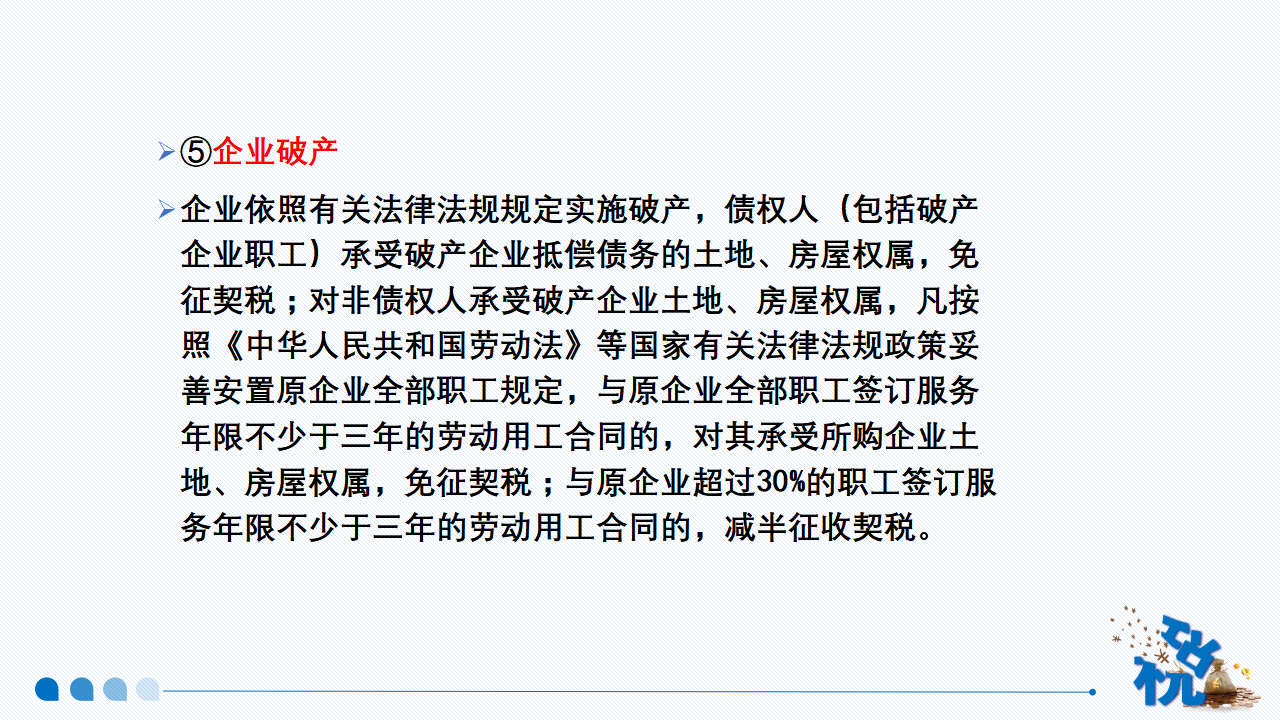 ➢ ⑤企业破产

➢ 企业依照有关法律法规规定实施破产，债权人（包括破产企业职工）承受破产企业抵偿债务的土地、房屋权属，免征契税；对非债权人承受破产企业土地、房屋权属，凡按照《中华人民共和国劳动法》等国家有关法律法规政策妥善安置原企业全部职工规定，与原企业全部职工签订服务年限不少于三年的劳动用工合同的，对其承受所购企业土地、房屋权属，免征契税；与原企业超过30%的职工签订服务年限不少于三年的劳动用工合同的，减半征收契税。

税